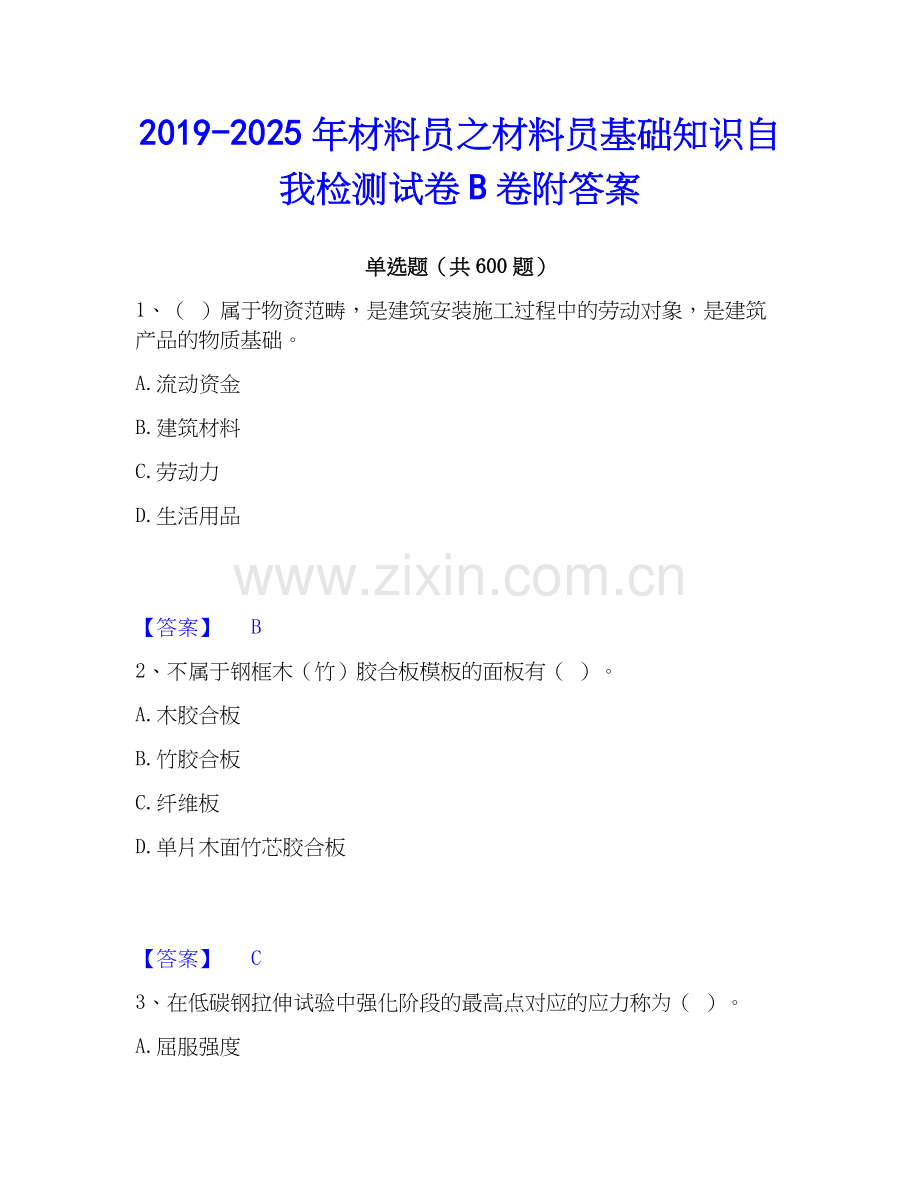 2019-2025年材料员之材料员基础知识自我检测试卷B卷附答案

单选题（共600题）

1、（ ）属于物资范畴，是建筑安装施工过程中的劳动对象，是建筑产品的物质基础。

A.流动资金

B.建筑材料

C.劳动力

D.生活用品

【答案】 B

2、不属于钢框木（竹）胶合板模板的面板有（ ）。

A.木胶合板

B.竹胶合板

C.纤维板

D.单片木面竹芯胶合板

【答案】 C

3、在低碳钢拉伸试验中强化阶段的最高点对应的应力称为（ ）。

A.屈服强度

www.zixin.com.cn